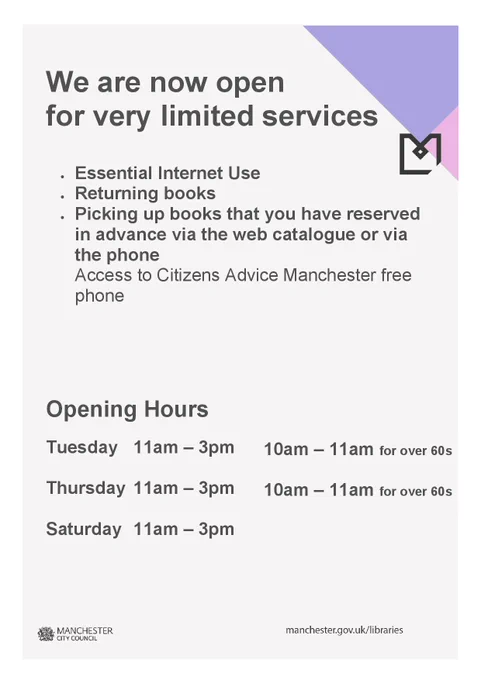 We are now open for very limited services

• Essential Internet Use
• Returning books
• Picking up books that you have reserved in advance via the web catalogue or via the phone
Access to Citizens Advice Manchester free phone

Opening Hours

Tuesday 11am – 3pm 10am – 11am for over 60s

Thursday 11am – 3pm 10am – 11am for over 60s

Saturday 11am – 3pm

MANCHESTER
CITY COUNCIL

manchester.gov.uk/libraries